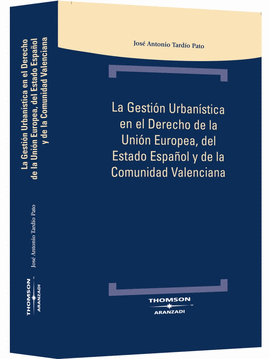 La Gestión Urbanística en el Derecho de la Unión Europea, del Estado Español y de la Comunidad Valenciana

José Antonio Tardío Pato

THOMSON
ARANZADI

José Antonio Tardío Pato

La Gestión Urbanística en el Derecho de la Unión Europea, del Estado Español y de la Comunidad Valenciana

THOMSON
ARANZADI